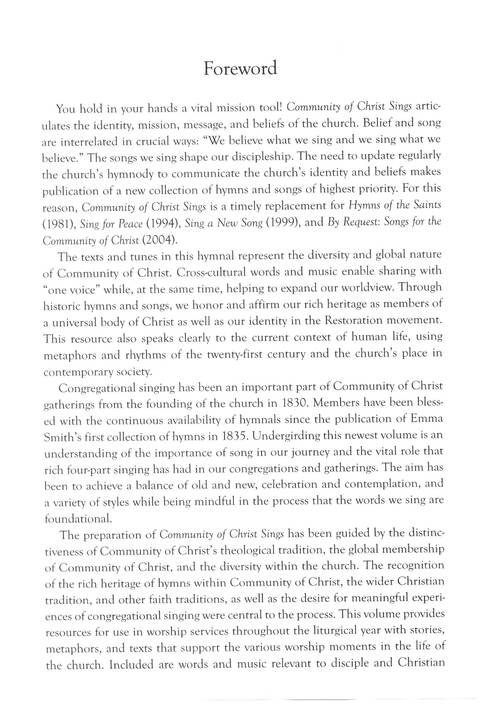 Foreword

You hold in your hands a vital mission tool! Community of Christ Sings articulates the identity, mission, message, and beliefs of the church. Belief and song are interrelated in crucial ways: "We believe what we sing and we sing what we believe." The songs we sing shape our discipleship. The need to update regularly the church's hymnody to communicate the church's identity and beliefs makes publication of a new collection of hymns and songs of highest priority. For this reason, Community of Christ Sings is a timely replacement for Hymns of the Saints (1981), Sing for Peace (1994), Sing a New Song (1999), and By Request: Songs for the Community of Christ (2004).

The texts and tunes in this hymnal represent the diversity and global nature of Community of Christ. Cross-cultural words and music enable sharing with "one voice" while, at the same time, helping to expand our worldview. Through historic hymns and songs, we honor and affirm our rich heritage as members of a universal body of Christ as well as our identity in the Restoration movement. This resource also speaks clearly to the current context of human life, using metaphors and rhythms of the twenty-first century and the church's place in contemporary society.

Congregational singing has been an important part of Community of Christ gatherings from the founding of the church in 1830. Members have been blessed with the continuous availability of hymnals since the publication of Emma Smith's first collection of hymns in 1835. Undergirding this newest volume is an understanding of the importance of song in our journey and the vital role that rich four-part singing has had in our congregations and gatherings. The aim has been to achieve a balance of old and new, celebration and contemplation, and a variety of styles while being mindful in the process that the words we sing are foundational.

The preparation of Community of Christ Sings has been guided by the distinctiveness of Community of Christ's theological tradition, the global membership of Community of Christ, and the diversity within the church. The recognition of the rich heritage of hymns within Community of Christ, the wider Christian tradition, and other faith traditions, as well as the desire for meaningful experiences of congregational singing were central to the process. This volume provides resources for use in worship services throughout the liturgical year with stories, metaphors, and texts that support the various worship moments in the life of the church. Included are words and music relevant to disciple and Christian